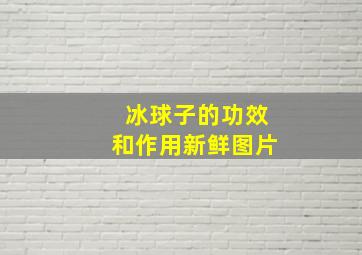 冰球子的功效
和作用新鲜图片